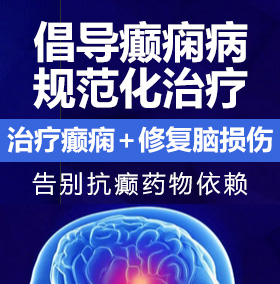 倡导癫痫病
规范化治疗

治疗癫痫＋修复脑损伤

告别抗癫药物依赖